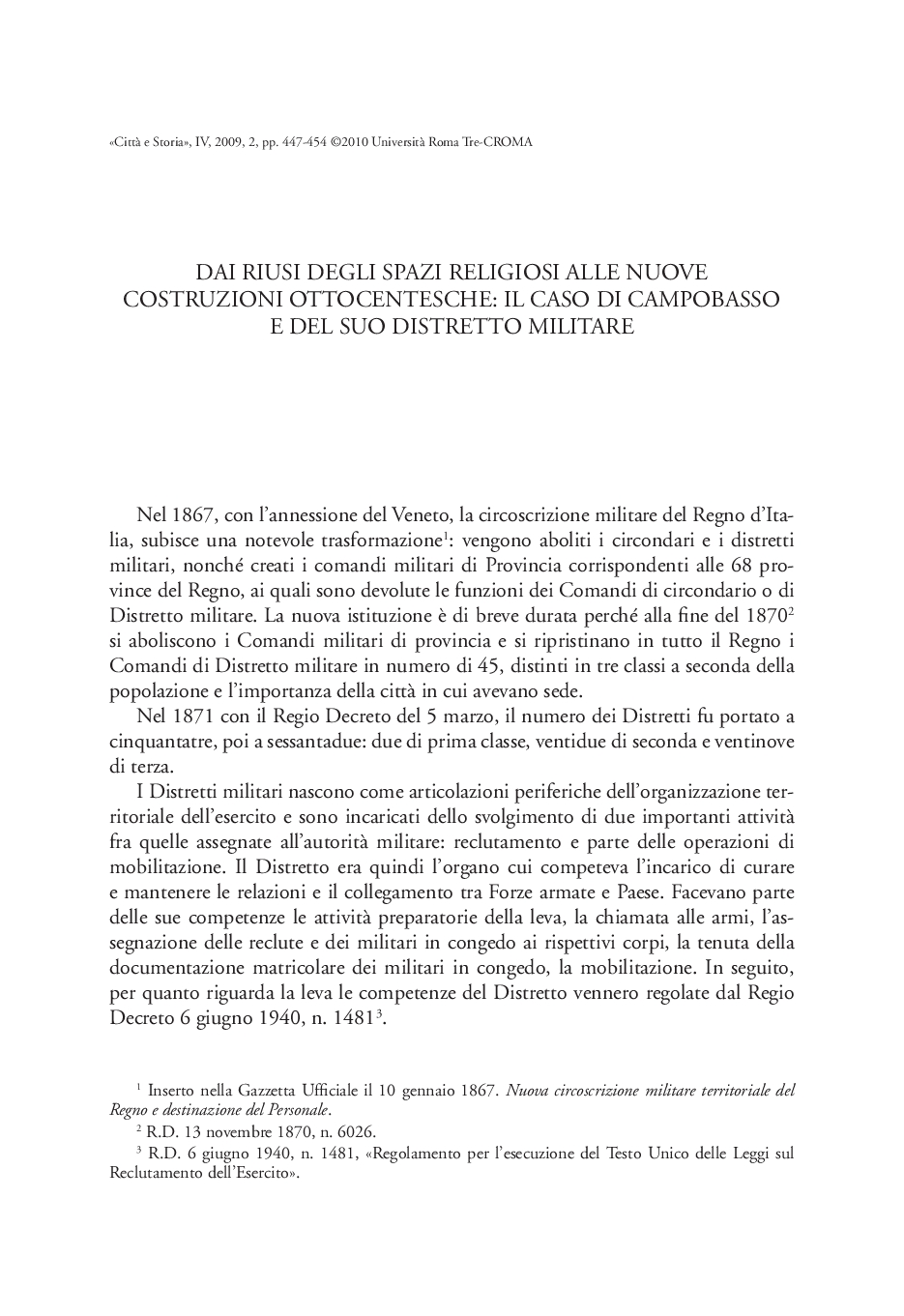 «Città e Storia», IV, 2009, 2, pp. 447-454 ©2010 Università Roma Tre-CROMA

DAI RIUSI DEGLI SPAZI RELIGIOSI ALLE NUOVE COSTRUZIONI OTTOCENTESCHE: IL CASO DI CAMPOBASSO E DEL SUO DISTRETTO MILITARE

Nel 1867, con l'annessione del Veneto, la circoscrizione militare del Regno d'Italia, subisce una notevole trasformazione$^1$: vengono aboliti i circondari e i distretti militari, nonché creati i comandi militari di Provincia corrispondenti alle 68 province del Regno, ai quali sono devolute le funzioni dei Comandi di circondario o di Distretto militare. La nuova istituzione è di breve durata perché alla fine del 1870$^2$ si aboliscono i Comandi militari di provincia e si ripristinano in tutto il Regno i Comandi di Distretto militare in numero di 45, distinti in tre classi a seconda della popolazione e l'importanza della città in cui avevano sede.

Nel 1871 con il Regio Decreto del 5 marzo, il numero dei Distretti fu portato a cinquantatre, poi a sessantadue: due di prima classe, ventidue di seconda e ventinove di terza.

I Distretti militari nascono come articolazioni periferiche dell'organizzazione territoriale dell'esercito e sono incaricati dello svolgimento di due importanti attività fra quelle assegnate all'autorità militare: reclutamento e parte delle operazioni di mobilitazione. Il Distretto era quindi l'organo cui competeva l'incarico di curare e mantenere le relazioni e il collegamento tra Forze armate e Paese. Facevano parte delle sue competenze le attività preparatorie della leva, la chiamata alle armi, l'assegnazione delle reclute e dei militari in congedo ai rispettivi corpi, la tenuta della documentazione matricolare dei militari in congedo, la mobilitazione. In seguito, per quanto riguarda la leva le competenze del Distretto vennero regolate dal Regio Decreto 6 giugno 1940, n. 1481$^3$.

$^1$ Inserto nella Gazzetta Ufficiale il 10 gennaio 1867. Nuova circoscrizione militare territoriale del Regno e destinazione del Personale.

$^2$ R.D. 13 novembre 1870, n. 6026.

$^3$ R.D. 6 giugno 1940, n. 1481, «Regolamento per l'esecuzione del Testo Unico delle Leggi sul Reclutamento dell'Esercito».